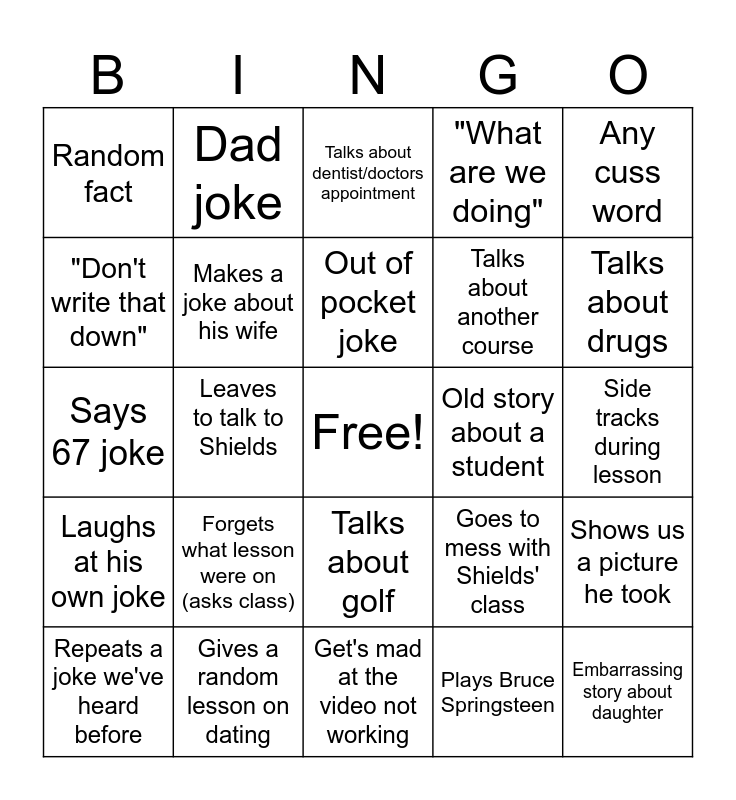 | B | I | N | G | O |
|---|---|---|---|---|
| Random fact | Dad joke | Talks about dentist/doctors appointment | "What are we doing" | Any cuss word |
| "Don't write that down" | Makes a joke about his wife | Out of pocket joke | Talks about another course | Talks about drugs |
| Says 67 joke | Leaves to talk to Shields | Free! | Old story about a student | Side tracks during lesson |
| Laughs at his own joke | Forgets what lesson were on (asks class) | Talks about golf | Goes to mess with Shields' class | Shows us a picture he took |
| Repeats a joke we've heard before | Gives a random lesson on dating | Get's mad at the video not working | Plays Bruce Springsteen | Embarrassing story about daughter |